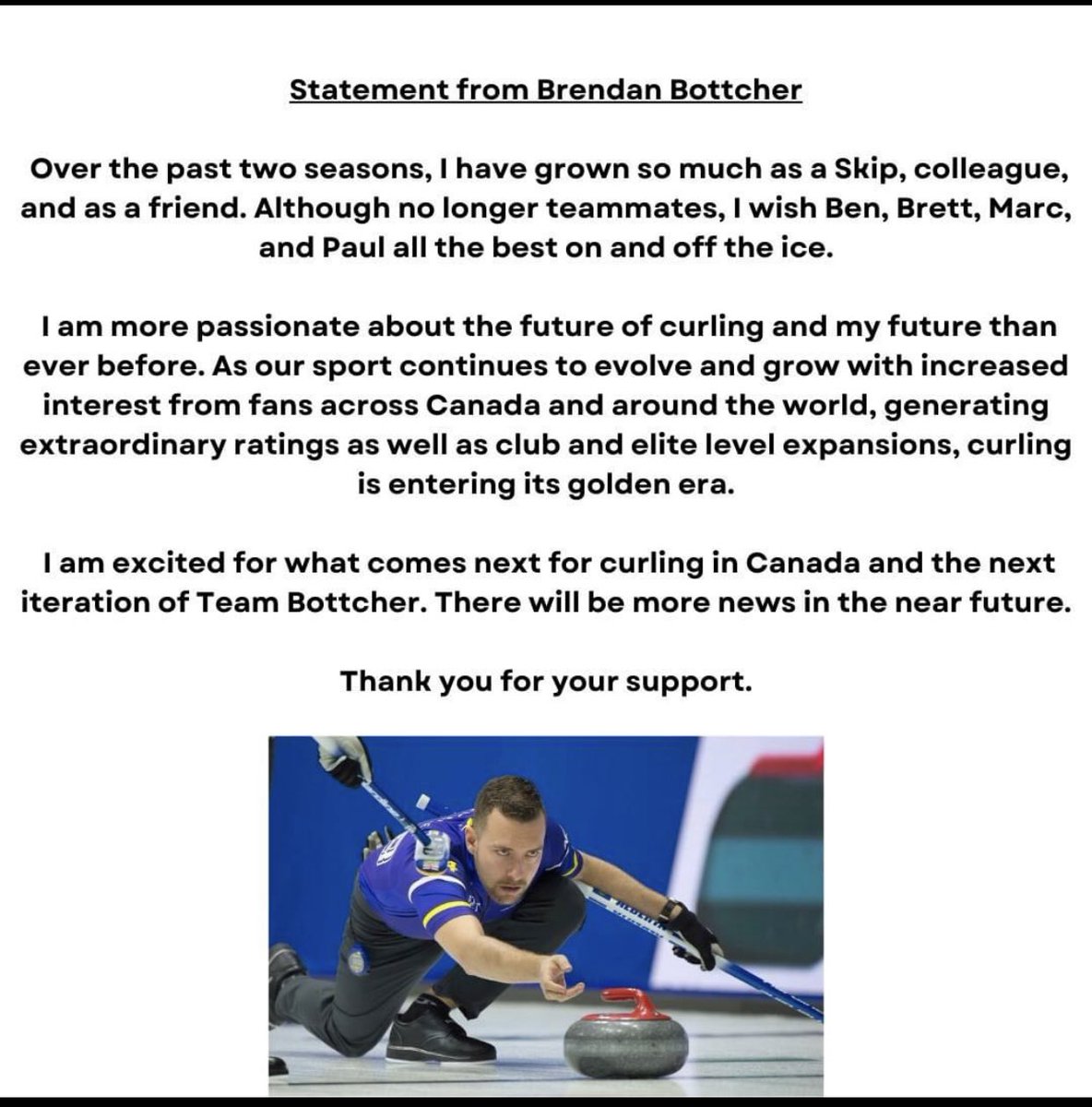 Statement from Brendan Bottcher

Over the past two seasons, I have grown so much as a Skip, colleague, and as a friend. Although no longer teammates, I wish Ben, Brett, Marc, and Paul all the best on and off the ice.

I am more passionate about the future of curling and my future than ever before. As our sport continues to evolve and grow with increased interest from fans across Canada and around the world, generating extraordinary ratings as well as club and elite level expansions, curling is entering its golden era.

I am excited for what comes next for curling in Canada and the next iteration of Team Bottcher. There will be more news in the near future.

Thank you for your support.